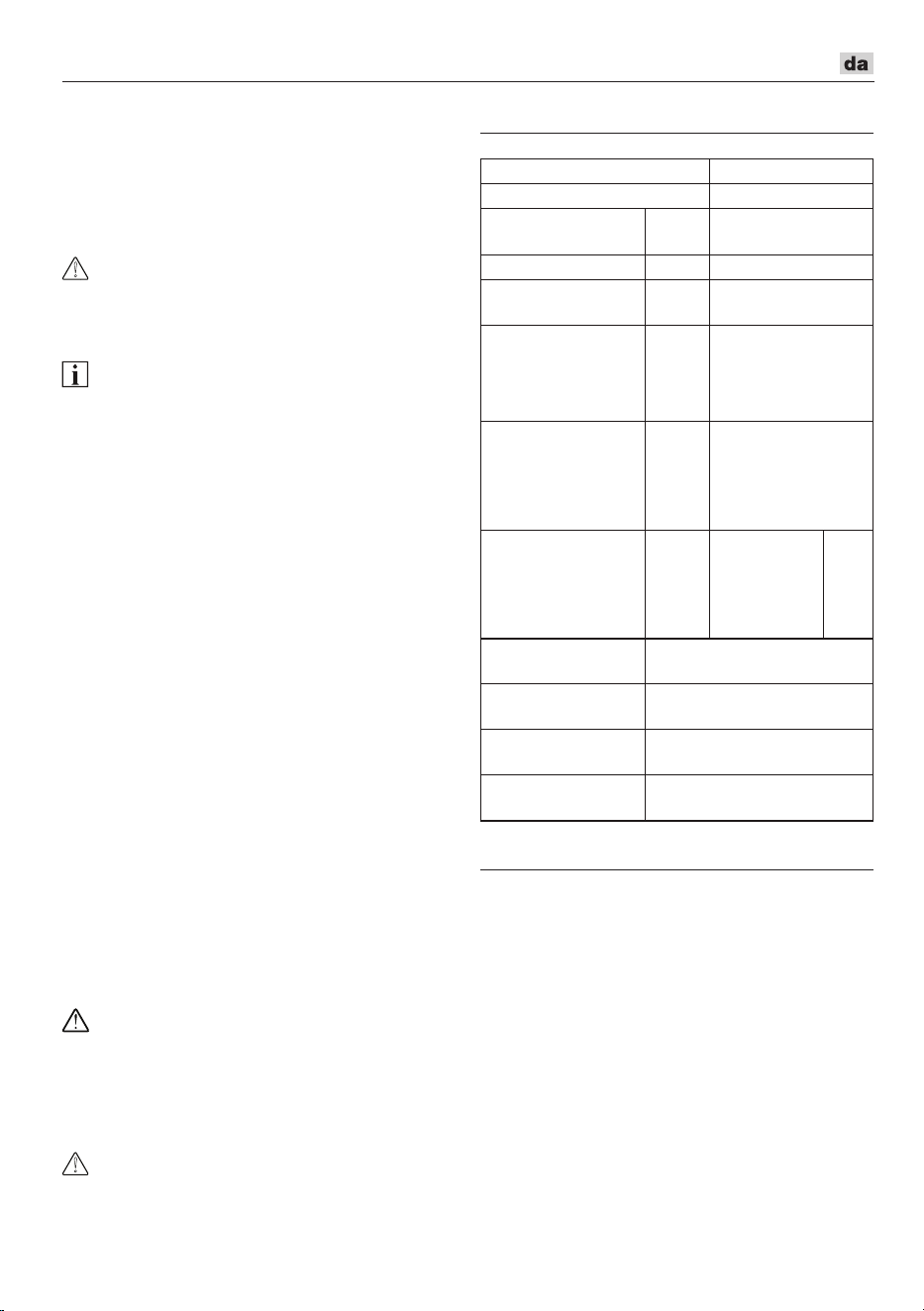 da